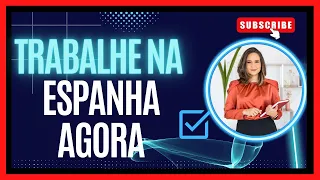 SUBSCRIBE

TRABALHE NA
ESPANHA
AGORA